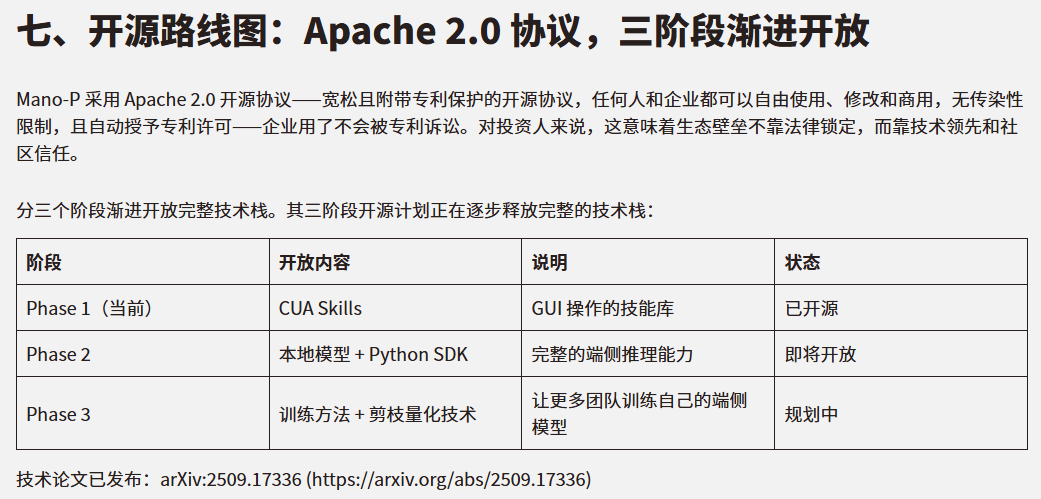 七、开源路线图：Apache 2.0 协议，三阶段渐进开放

Mano-P 采用 Apache 2.0 开源协议——宽松且附带专利保护的开源协议，任何人和企业都可以自由使用、修改和商用，无传染性限制，且自动授予专利许可——企业用了不会被专利诉讼。对投资人来说，这意味着生态壁垒不靠法律锁定，而靠技术领先和社区信任。

分三个阶段渐进开放完整技术栈。其三阶段开源计划正在逐步释放完整的技术栈：

| 阶段 | 开放内容 | 说明 | 状态 |
|---|---|---|---|
| Phase 1（当前） | CUA Skills | GUI 操作的技能库 | 已开源 |
| Phase 2 | 本地模型 + Python SDK | 完整的端侧推理能力 | 即将开放 |
| Phase 3 | 训练方法 + 剪枝量化技术 | 让更多团队训练自己的端侧模型 | 规划中 |

技术论文已发布：arXiv:2509.17336 (https://arxiv.org/abs/2509.17336)